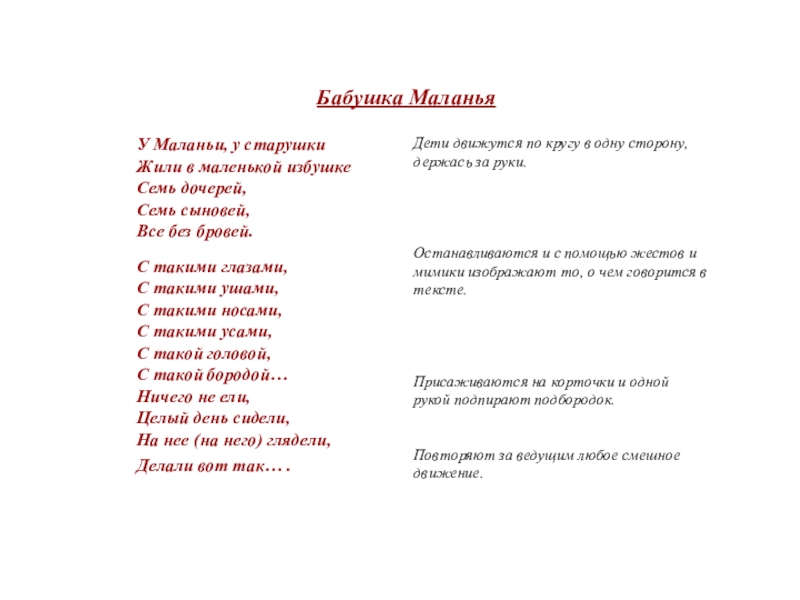 Бабушка Маланья

У Маланьи, у старушки
Жили в маленькой избушке
Семь дочерей,
Семь сыновей,
Все без бровей.

С такими глазами,
С такими ушами,
С такими носами,
С такими усами,
С такой головой,
С такой бородой…
Ничего не ели,
Целый день сидели,
На нее (на него) глядели,
Делали вот так….

Дети движутся по кругу в одну сторону, держась за руки.

Останавливаются и с помощью жестов и мимики изображают то, о чем говорится в тексте.

Присаживаются на корточки и одной рукой подпирают подбородок.

Повторяют за ведущим любое смешное движение.